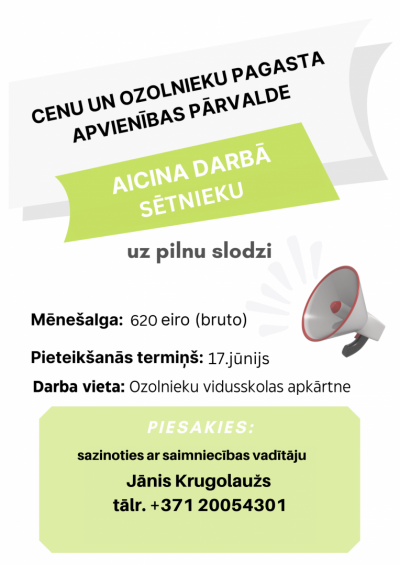 CENU UN OZOLNIEKU PAGASTA APVIENĪBAS PĀRVALDE

AICINA DARBĀ SĒTNIEKU

uz pilnu slodzi

Mēnešalga: 620 eiro (bruto)

Pieteikšanās termiņš: 17.jūnijs

Darba vieta: Ozolnieku vidusskolas apkārtne

PIESAKIES:

sazinoties ar saimniecības vadītāju

Jānis Krugolaužs
tālr. +371 20054301